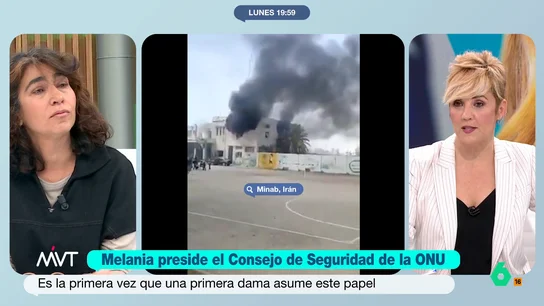 LUNES 19:59

Minab, Irán

MVT

Melania preside el Consejo de Seguridad de la ONU

Es la primera vez que una primera dama asume este papel

6

16